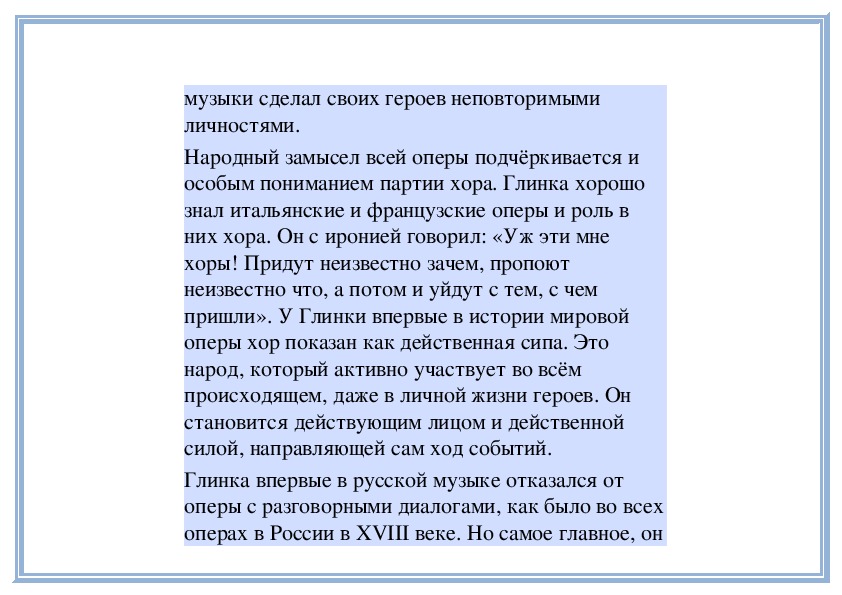 музыки сделал своих героев неповторимыми личностями.

Народный замысел всей оперы подчёркивается и особым пониманием партии хора. Глинка хорошо знал итальянские и французские оперы и роль в них хора. Он с иронией говорил: «Уж эти мне хоры! Придут неизвестно зачем, пропоют неизвестно что, а потом и уйдут с тем, с чем пришли». У Глинки впервые в истории мировой оперы хор показан как действенная сипа. Это народ, который активно участвует во всём происходящем, даже в личной жизни героев. Он становится действующим лицом и действенной силой, направляющей сам ход событий.

Глинка впервые в русской музыке отказался от оперы с разговорными диалогами, как было во всех операх в России в XVIII веке. Но самое главное, он